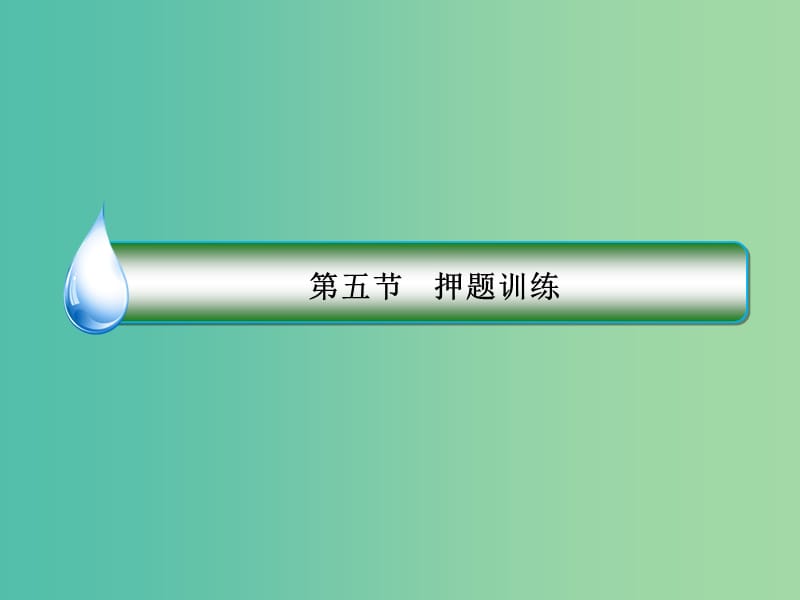 第五节　押题训练